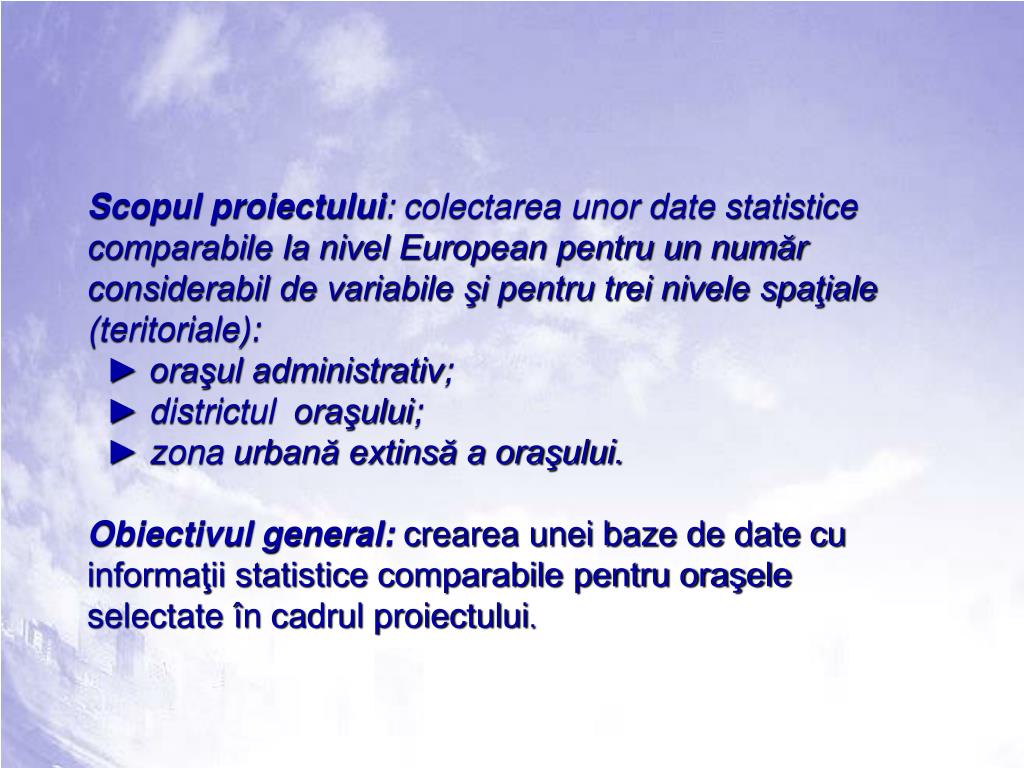 Scopul proiectului: colectarea unor date statistice comparabile la nivel European pentru un număr considerabil de variabile şi pentru trei nivele spaţiale (teritoriale):
► oraşul administrativ;
► districtul oraşului;
► zona urbană extinsă a oraşului.

Obiectivul general: crearea unei baze de date cu informaţii statistice comparabile pentru oraşele selectate în cadrul proiectului.